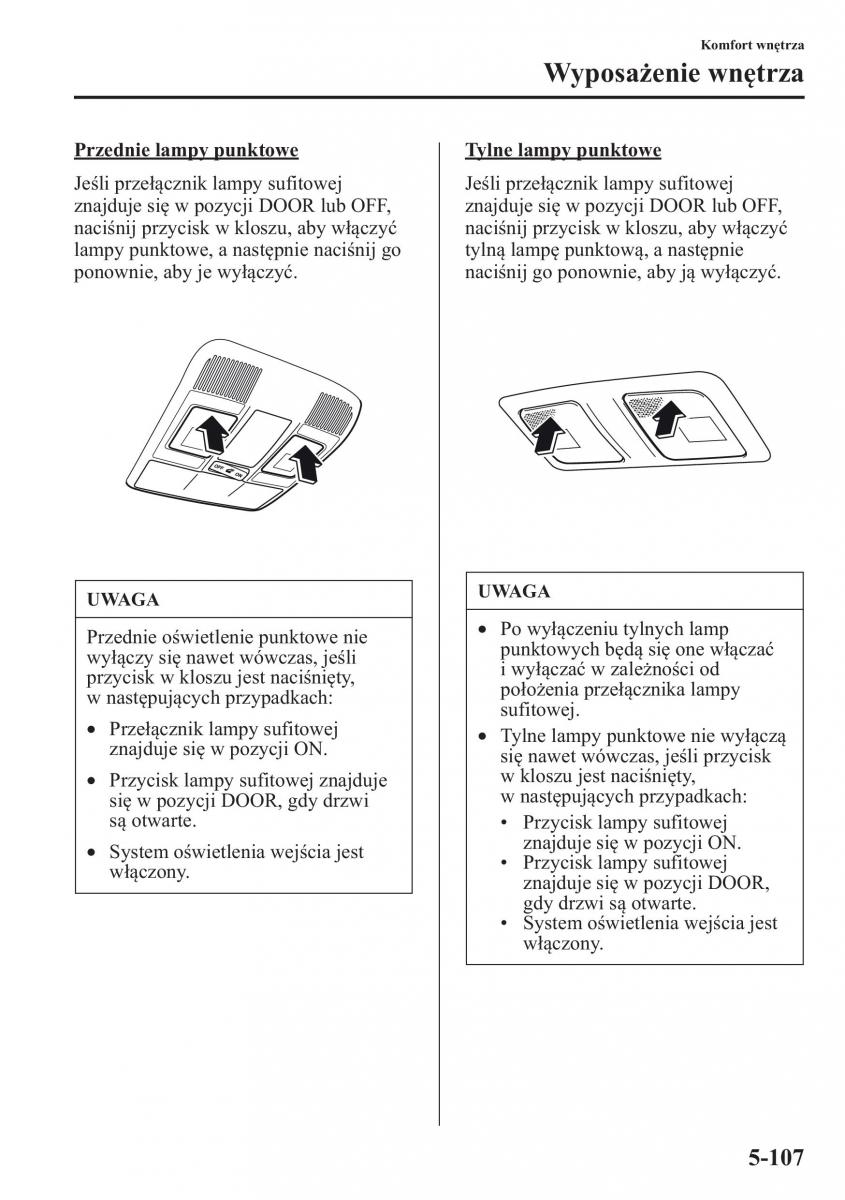 Komfort wnętrza
Wyposażenie wnętrza

Przednie lampy punktowe

Jeśli przełącznik lampy sufitowej znajduje się w pozycji DOOR lub OFF, naciśnij przycisk w kloszu, aby włączyć lampy punktowe, a następnie naciśnij go ponownie, aby je wyłączyć.

OFF

UWAGA

Przednie oświetlenie punktowe nie wyłączy się nawet wówczas, jeśli przycisk w kloszu jest naciśnięty, w następujących przypadkach:

• Przełącznik lampy sufitowej znajduje się w pozycji ON.
• Przycisk lampy sufitowej znajduje się w pozycji DOOR, gdy drzwi są otwarte.
• System oświetlenia wejścia jest włączony.

Tylne lampy punktowe

Jeśli przełącznik lampy sufitowej znajduje się w pozycji DOOR lub OFF, naciśnij przycisk w kloszu, aby włączyć tylną lampę punktową, a następnie naciśnij go ponownie, aby ją wyłączyć.

UWAGA

• Po wyłączeniu tylnych lamp punktowych będą się one włączać i wyłączać w zależności od położenia przełącznika lampy sufitowej.
• Tylne lampy punktowe nie wyłączą się nawet wówczas, jeśli przycisk w kloszu jest naciśnięty, w następujących przypadkach:
  • Przycisk lampy sufitowej znajduje się w pozycji ON.
  • Przycisk lampy sufitowej znajduje się w pozycji DOOR, gdy drzwi są otwarte.
  • System oświetlenia wejścia jest włączony.

5-107